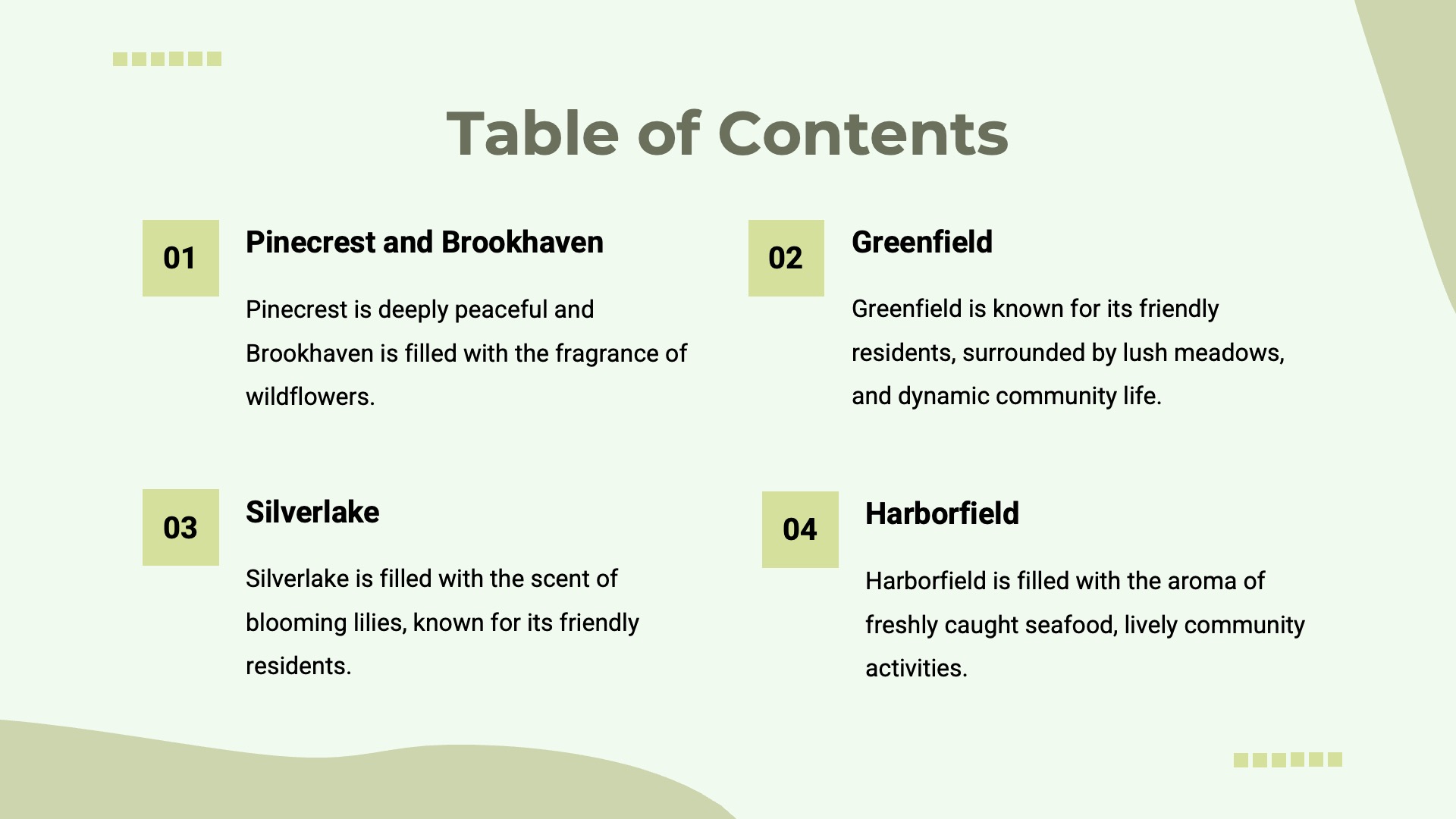 Table of Contents

01
Pinecrest and Brookhaven

Pinecrest is deeply peaceful and Brookhaven is filled with the fragrance of wildflowers.

02
Greenfield

Greenfield is known for its friendly residents, surrounded by lush meadows, and dynamic community life.

03
Silverlake

Silverlake is filled with the scent of blooming lilies, known for its friendly residents.

04
Harborfield

Harborfield is filled with the aroma of freshly caught seafood, lively community activities.